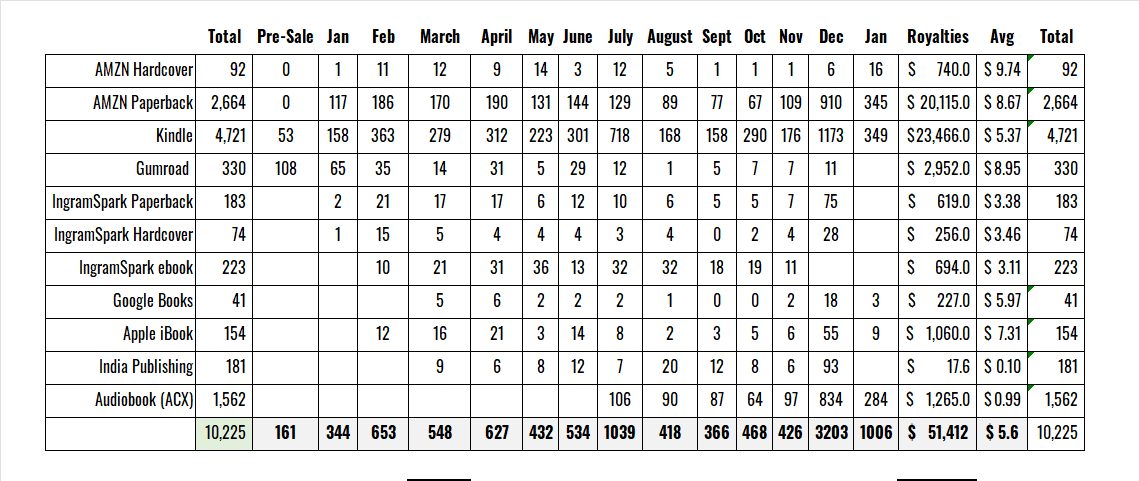 | | Total | Pre-Sale | Jan | Feb | March | April | May | June | July | August | Sept | Oct | Nov | Dec | Jan | Royalties | Avg | Total |
|---|---|---|---|---|---|---|---|---|---|---|---|---|---|---|---|---|---|---|
| AMZN Hardcover | 92 | 0 | 1 | 11 | 12 | 9 | 14 | 3 | 12 | 5 | 1 | 1 | 1 | 6 | 16 | $ 740.0 | $ 9.74 | 92 |
| AMZN Paperback | 2,664 | 0 | 117 | 186 | 170 | 190 | 131 | 144 | 129 | 89 | 77 | 67 | 109 | 910 | 345 | $ 20,115.0 | $ 8.67 | 2,664 |
| Kindle | 4,721 | 53 | 158 | 363 | 279 | 312 | 223 | 301 | 718 | 168 | 158 | 290 | 176 | 1173 | 349 | $23,466.0 | $ 5.37 | 4,721 |
| Gumroad | 330 | 108 | 65 | 35 | 14 | 31 | 5 | 29 | 12 | 1 | 5 | 7 | 7 | 11 | | $ 2,952.0 | $ 8.95 | 330 |
| IngramSpark Paperback | 183 | | 2 | 21 | 17 | 17 | 6 | 12 | 10 | 6 | 5 | 5 | 7 | 75 | | $ 619.0 | $ 3.38 | 183 |
| IngramSpark Hardcover | 74 | | 1 | 15 | 5 | 4 | 4 | 4 | 3 | 4 | 0 | 2 | 4 | 28 | | $ 256.0 | $ 3.46 | 74 |
| IngramSpark ebook | 223 | | | 10 | 21 | 31 | 36 | 13 | 32 | 32 | 18 | 19 | 11 | | | $ 694.0 | $ 3.11 | 223 |
| Google Books | 41 | | | | 5 | 6 | 2 | 2 | 2 | 1 | 0 | 0 | 2 | 18 | 3 | $ 227.0 | $ 5.97 | 41 |
| Apple iBook | 154 | | | 12 | 16 | 21 | 3 | 14 | 8 | 2 | 3 | 5 | 6 | 55 | 9 | $ 1,060.0 | $ 7.31 | 154 |
| India Publishing | 181 | | | | 9 | 6 | 8 | 12 | 7 | 20 | 12 | 8 | 6 | 93 | | $ 17.6 | $ 0.10 | 181 |
| Audiobook (ACX) | 1,562 | | | | | | | | 106 | 90 | 87 | 64 | 97 | 834 | 284 | $ 1,265.0 | $ 0.99 | 1,562 |
| | 10,225 | 161 | 344 | 653 | 548 | 627 | 432 | 534 | 1039 | 418 | 366 | 468 | 426 | 3203 | 1006 | $ 51,412 | $ 5.6 | 10,225 |